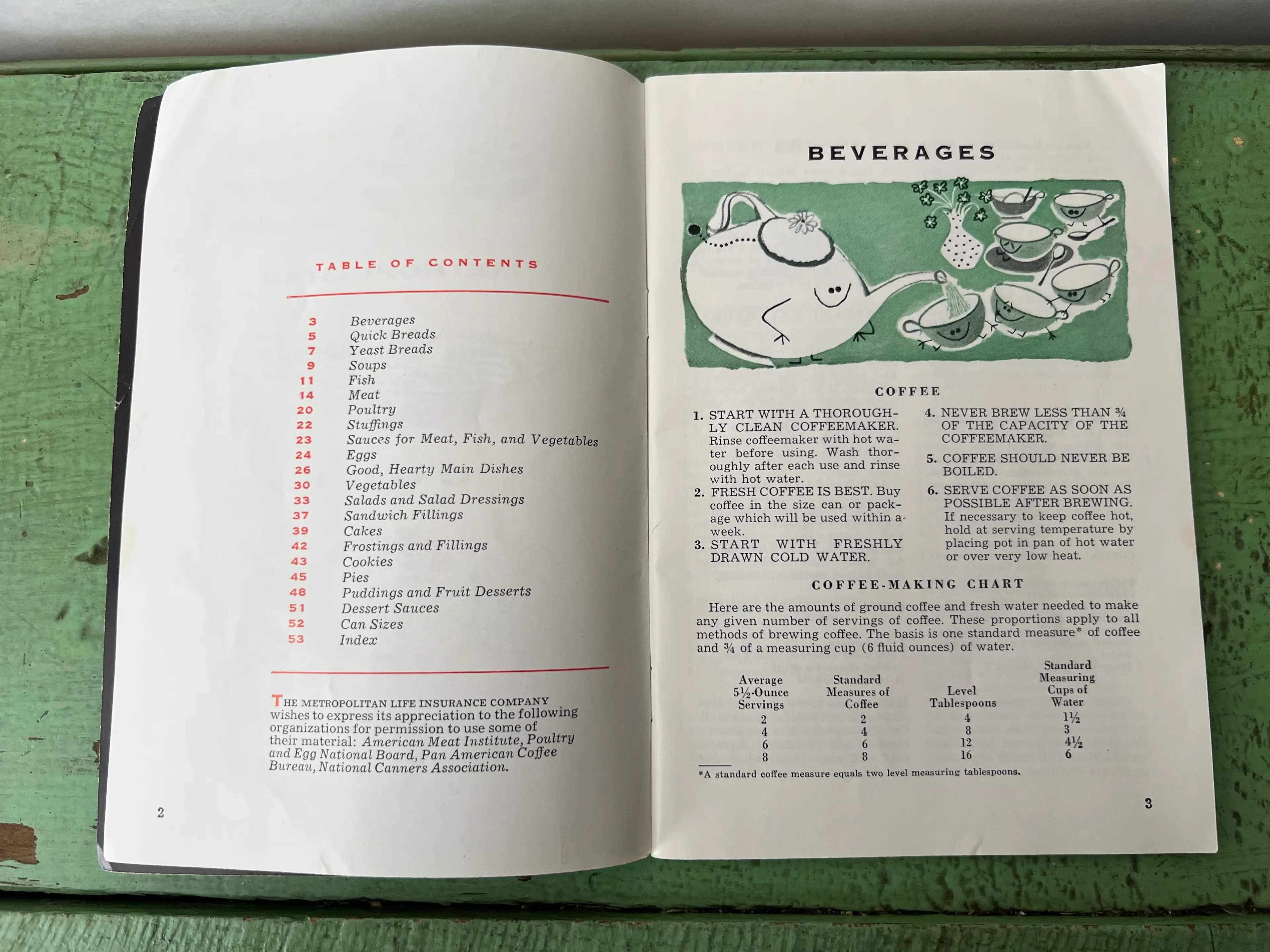 TABLE OF CONTENTS

3 Beverages
5 Quick Breads
7 Yeast Breads
9 Soups
11 Fish
14 Meat
20 Poultry
22 Stuffings
23 Sauces for Meat, Fish, and Vegetables
24 Eggs
26 Good, Hearty Main Dishes
30 Vegetables
33 Salads and Salad Dressings
37 Sandwich Fillings
39 Cakes
42 Frostings and Fillings
43 Cookies
45 Pies
48 Puddings and Fruit Desserts
51 Dessert Sauces
52 Can Sizes
53 Index

THE METROPOLITAN LIFE INSURANCE COMPANY wishes to express its appreciation to the following organizations for permission to use some of their material: American Meat Institute, Poultry and Egg National Board, Pan American Coffee Bureau, National Canners Association.

2

BEVERAGES

COFFEE

1. START WITH A THOROUGHLY CLEAN COFFEEMAKER. Rinse coffeemaker with hot water before using. Wash thoroughly after each use and rinse with hot water.
2. FRESH COFFEE IS BEST. Buy coffee in the size can or package which will be used within a week.
3. START WITH FRESHLY DRAWN COLD WATER.
4. NEVER BREW LESS THAN ¾ OF THE CAPACITY OF THE COFFEEMAKER.
5. COFFEE SHOULD NEVER BE BOILED.
6. SERVE COFFEE AS SOON AS POSSIBLE AFTER BREWING. If necessary to keep coffee hot, hold at serving temperature by placing pot in pan of hot water or over very low heat.

COFFEE-MAKING CHART

Here are the amounts of ground coffee and fresh water needed to make any given number of servings of coffee. These proportions apply to all methods of brewing coffee. The basis is one standard measure* of coffee and ¾ of a measuring cup (6 fluid ounces) of water.

| Average 5½-Ounce Servings | Standard Measures of Coffee | Level Tablespoons | Standard Measuring Cups of Water |
|---|---|---|---|
| 2 | 2 | 4 | 1½ |
| 4 | 4 | 8 | 3 |
| 6 | 6 | 12 | 4½ |
| 8 | 8 | 16 | 6 |

*A standard coffee measure equals two level measuring tablespoons.

3